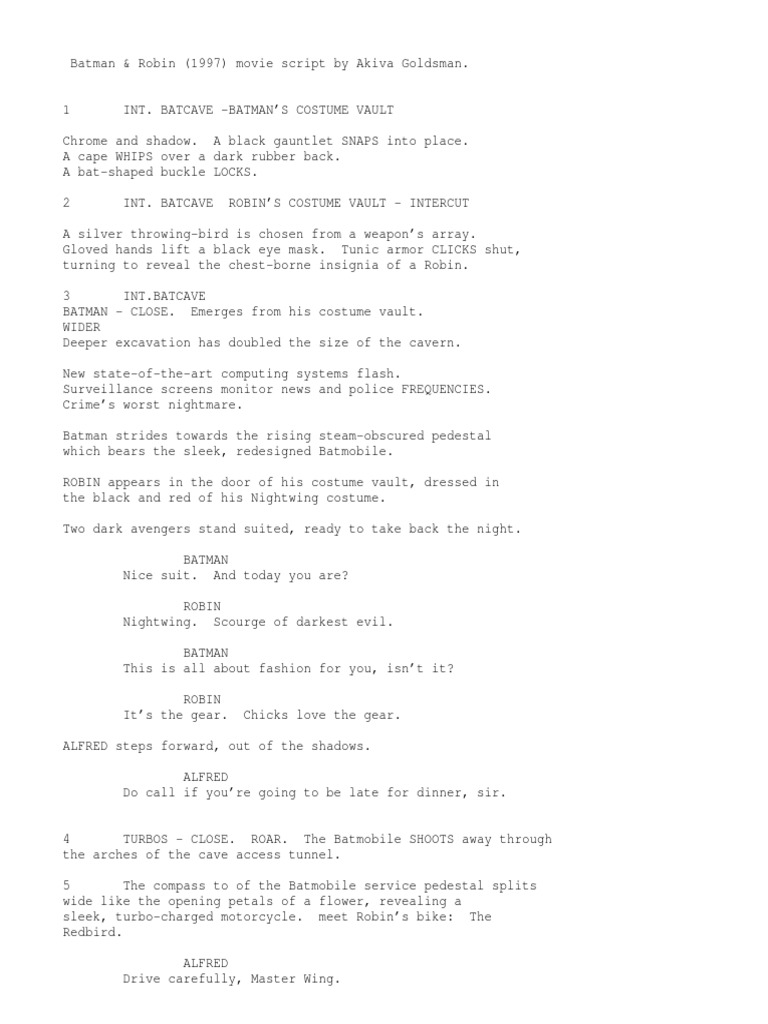 Batman & Robin (1997) movie script by Akiva Goldsman.

1 INT. BATCAVE –BATMAN'S COSTUME VAULT

Chrome and shadow. A black gauntlet SNAPS into place. A cape WHIPS over a dark rubber back. A bat-shaped buckle LOCKS.

2 INT. BATCAVE ROBIN'S COSTUME VAULT – INTERCUT

A silver throwing-bird is chosen from a weapon's array. Gloved hands lift a black eye mask. Tunic armor CLICKS shut, turning to reveal the chest-borne insignia of a Robin.

3 INT.BATCAVE
BATMAN – CLOSE. Emerges from his costume vault.
WIDER
Deeper excavation has doubled the size of the cavern.

New state-of-the-art computing systems flash. Surveillance screens monitor news and police FREQUENCIES. Crime's worst nightmare.

Batman strides towards the rising steam-obscured pedestal which bears the sleek, redesigned Batmobile.

ROBIN appears in the door of his costume vault, dressed in the black and red of his Nightwing costume.

Two dark avengers stand suited, ready to take back the night.

BATMAN
Nice suit. And today you are?

ROBIN
Nightwing. Scourge of darkest evil.

BATMAN
This is all about fashion for you, isn't it?

ROBIN
It's the gear. Chicks love the gear.

ALFRED steps forward, out of the shadows.

ALFRED
Do call if you're going to be late for dinner, sir.

4 TURBOS – CLOSE. ROAR. The Batmobile SHOOTS away through the arches of the cave access tunnel.

5 The compass to of the Batmobile service pedestal splits wide like the opening petals of a flower, revealing a sleek, turbo-charged motorcycle. meet Robin's bike: The Redbird.

ALFRED
Drive carefully, Master Wing.